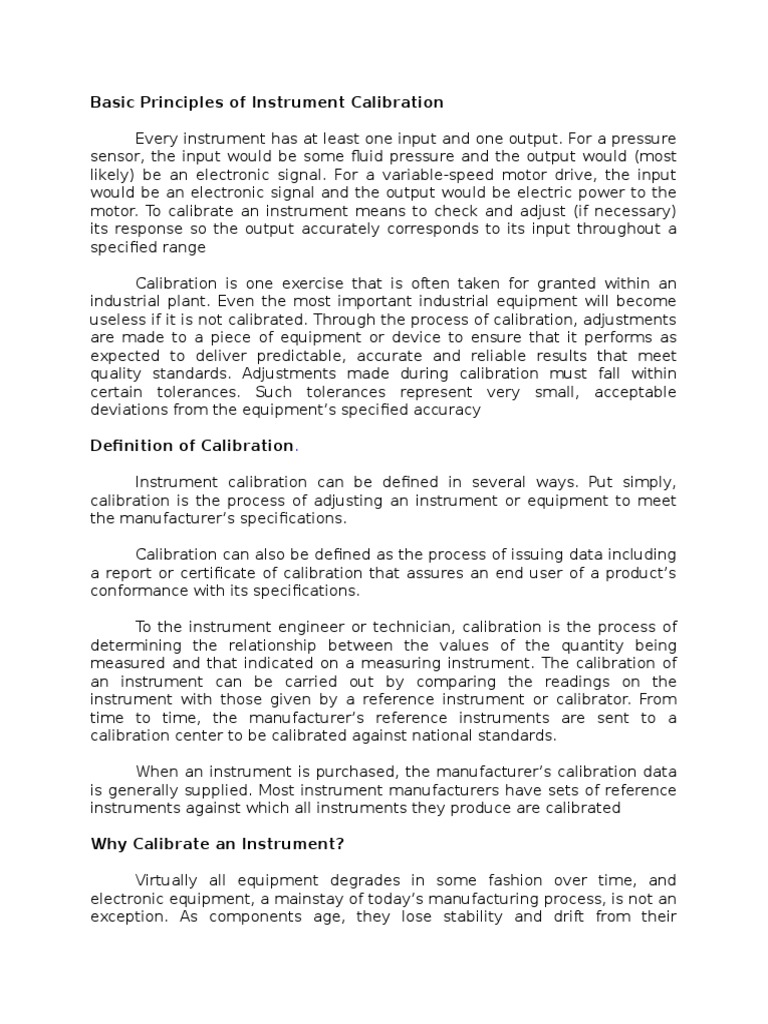 Basic Principles of Instrument Calibration

Every instrument has at least one input and one output. For a pressure sensor, the input would be some fluid pressure and the output would (most likely) be an electronic signal. For a variable-speed motor drive, the input would be an electronic signal and the output would be electric power to the motor. To calibrate an instrument means to check and adjust (if necessary) its response so the output accurately corresponds to its input throughout a specified range

Calibration is one exercise that is often taken for granted within an industrial plant. Even the most important industrial equipment will become useless if it is not calibrated. Through the process of calibration, adjustments are made to a piece of equipment or device to ensure that it performs as expected to deliver predictable, accurate and reliable results that meet quality standards. Adjustments made during calibration must fall within certain tolerances. Such tolerances represent very small, acceptable deviations from the equipment's specified accuracy

Definition of Calibration.

Instrument calibration can be defined in several ways. Put simply, calibration is the process of adjusting an instrument or equipment to meet the manufacturer's specifications.

Calibration can also be defined as the process of issuing data including a report or certificate of calibration that assures an end user of a product's conformance with its specifications.

To the instrument engineer or technician, calibration is the process of determining the relationship between the values of the quantity being measured and that indicated on a measuring instrument. The calibration of an instrument can be carried out by comparing the readings on the instrument with those given by a reference instrument or calibrator. From time to time, the manufacturer's reference instruments are sent to a calibration center to be calibrated against national standards.

When an instrument is purchased, the manufacturer's calibration data is generally supplied. Most instrument manufacturers have sets of reference instruments against which all instruments they produce are calibrated

Why Calibrate an Instrument?

Virtually all equipment degrades in some fashion over time, and electronic equipment, a mainstay of today's manufacturing process, is not an exception. As components age, they lose stability and drift from their